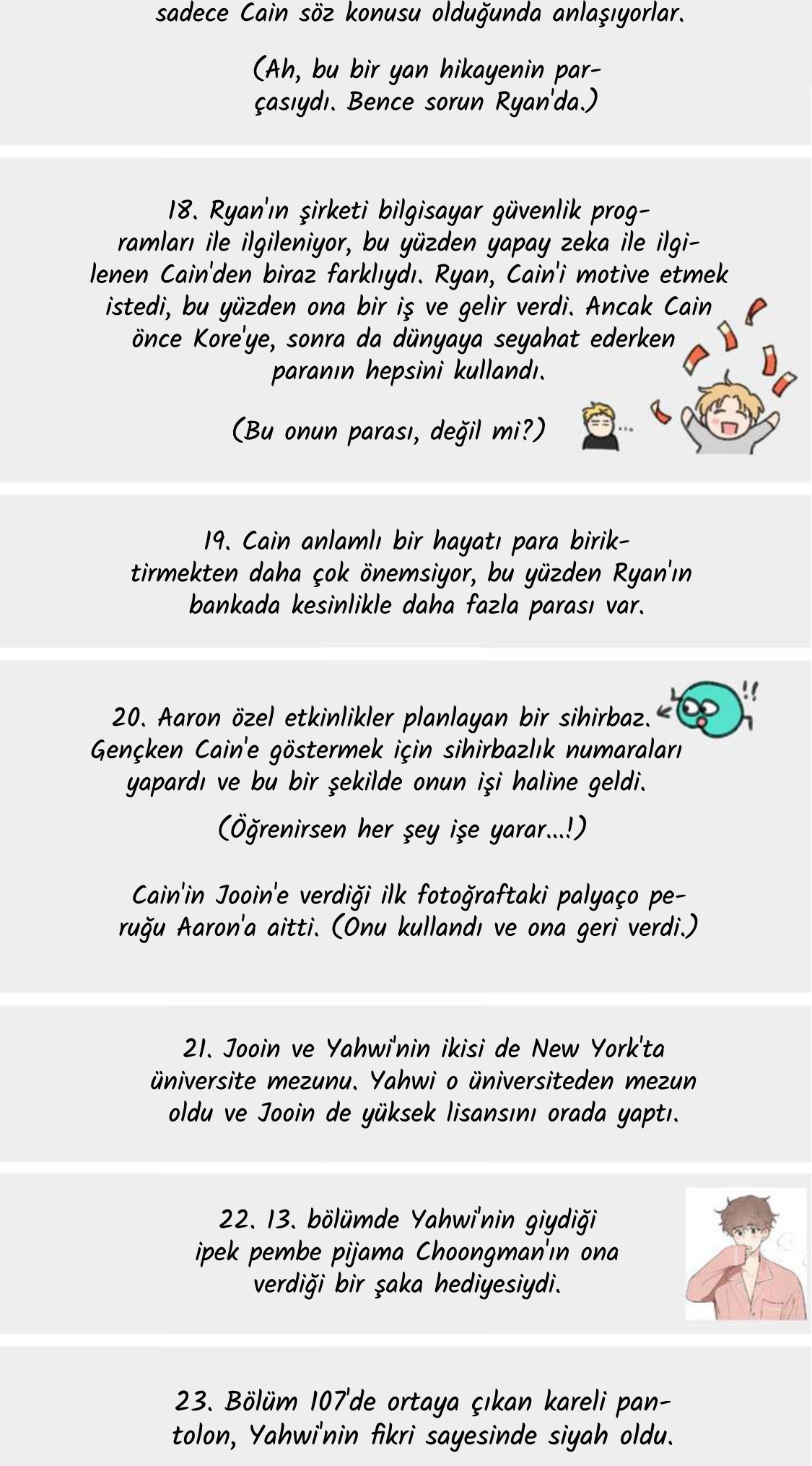 sadece Cain söz konusu olduğunda anlaşıyorlar.

(Ah, bu bir yan hikayenin parçasıydı. Bence sorun Ryan'da.)

18. Ryan'ın şirketi bilgisayar güvenlik programları ile ilgileniyor, bu yüzden yapay zeka ile ilgilenen Cain'den biraz farklıydı. Ryan, Cain'i motive etmek istedi, bu yüzden ona bir iş ve gelir verdi. Ancak Cain önce Kore'ye, sonra da dünyaya seyahat ederken paranın hepsini kullandı.

(Bu onun parası, değil mi?)

19. Cain anlamlı bir hayatı para biriktirmekten daha çok önemsiyor, bu yüzden Ryan'ın bankada kesinlikle daha fazla parası var.

20. Aaron özel etkinlikler planlayan bir sihirbaz. Gençken Cain'e göstermek için sihirbazlık numaraları yapardı ve bu bir şekilde onun işi haline geldi.

(Öğrenirsen her şey işe yarar...!)

Cain'in Jooin'e verdiği ilk fotoğraftaki palyaço peruğu Aaron'a aitti. (Onu kullandı ve ona geri verdi.)

21. Jooin ve Yahwi'nin ikisi de New York'ta üniversite mezunu. Yahwi o üniversiteden mezun oldu ve Jooin de yüksek lisansını orada yaptı.

22. 13. bölümde Yahwi'nin giydiği ipek pembe pijama Choongman'ın ona verdiği bir şaka hediyesiydi.

23. Bölüm 107'de ortaya çıkan kareli pantolon, Yahwi'nin fikri sayesinde siyah oldu.